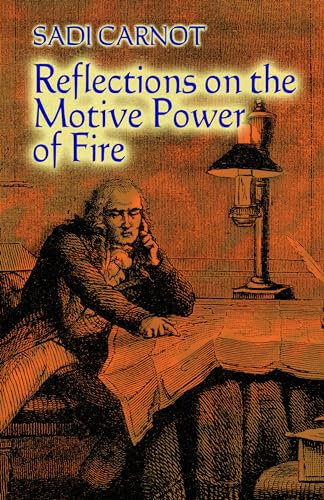 SADI CARNOT

Reflections on the Motive Power of Fire